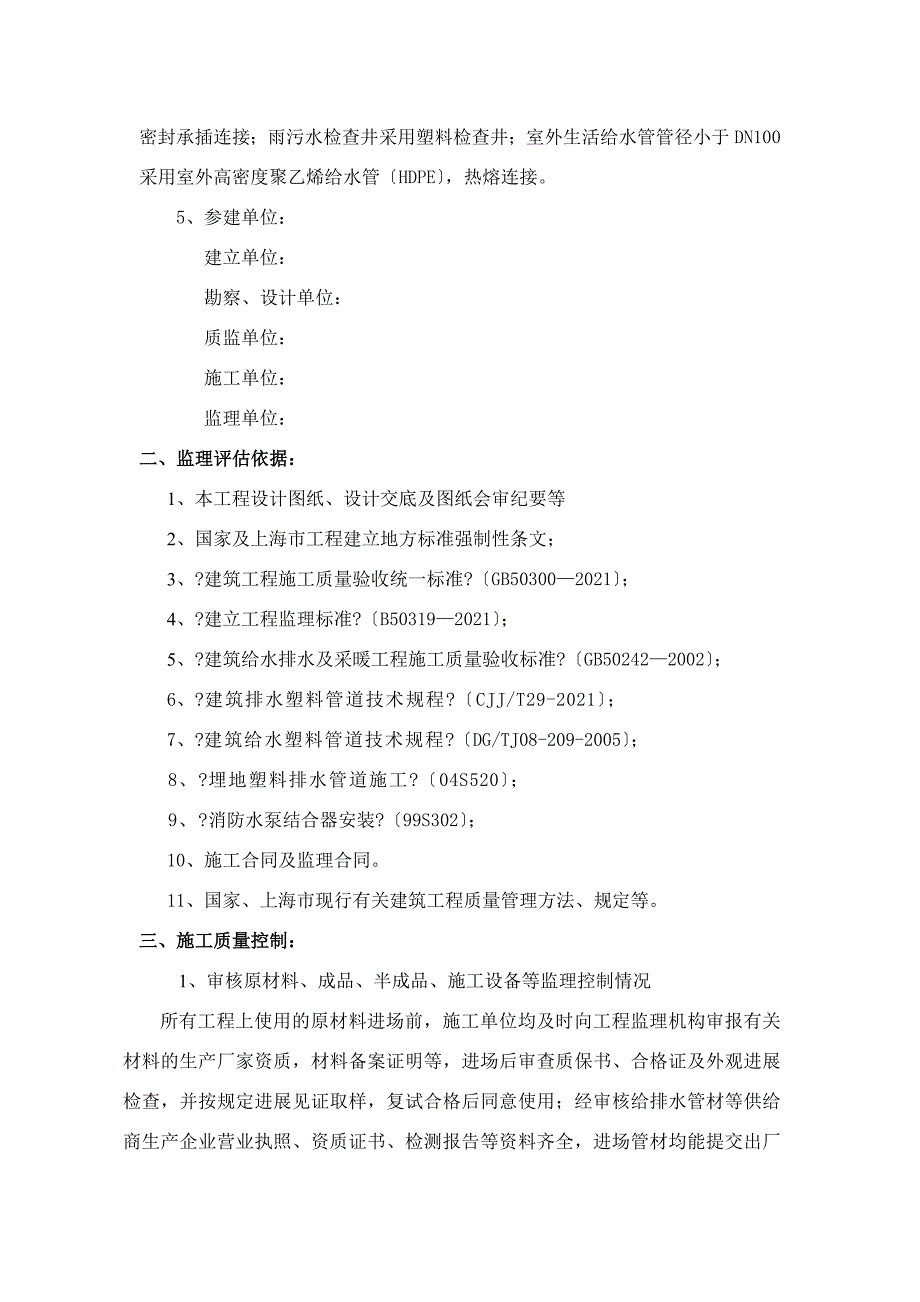 密封承插连接；雨污水检查井采用塑料检查井；室外生活给水管管径小于 DN100 采用室外高密度聚乙烯给水管〔HDPE〕，热熔连接。

5、参建单位：

建立单位：

勘察、设计单位：

质监单位：

施工单位：

监理单位：

二、监理评估依据：

1、本工程设计图纸、设计交底及图纸会审纪要等

2、国家及上海市工程建立地方标准强制性条文；

3、?建筑工程施工质量验收统一标准?〔GB50300—2021〕；

4、?建立工程监理标准?〔B50319—2021〕；

5、?建筑给水排水及采暖工程施工质量验收标准?〔GB50242—2002〕；

6、?建筑排水塑料管道技术规程?〔CJJ/T29-2021〕；

7、?建筑给水塑料管道技术规程?〔DG/TJ08-209-2005〕；

8、?埋地塑料排水管道施工?〔04S520〕；

9、?消防水泵结合器安装?〔99S302〕；

10、施工合同及监理合同。

11、国家、上海市现行有关建筑工程质量管理方法、规定等。

三、施工质量控制：

1、审核原材料、成品、半成品、施工设备等监理控制情况

所有工程上使用的原材料进场前，施工单位均及时向工程监理机构审报有关材料的生产厂家资质，材料备案证明等，进场后审查质保书、合格证及外观进展检查，并按规定进展见证取样，复试合格后同意使用；经审核给排水管材等供给商生产企业营业执照、资质证书、检测报告等资料齐全，进场管材均能提交出厂